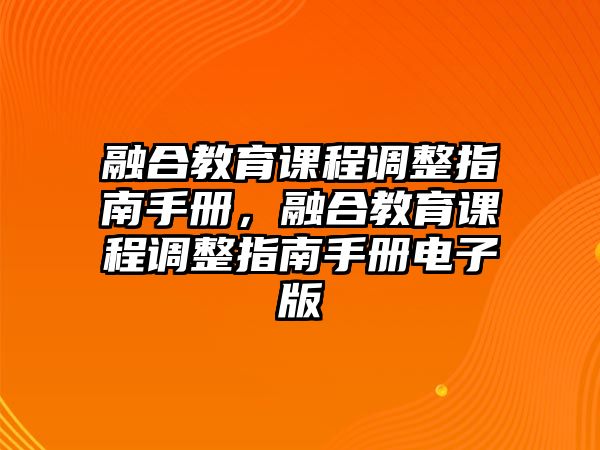 融合教育课程调整指南手册，融合教育课程调整指南手册电子版